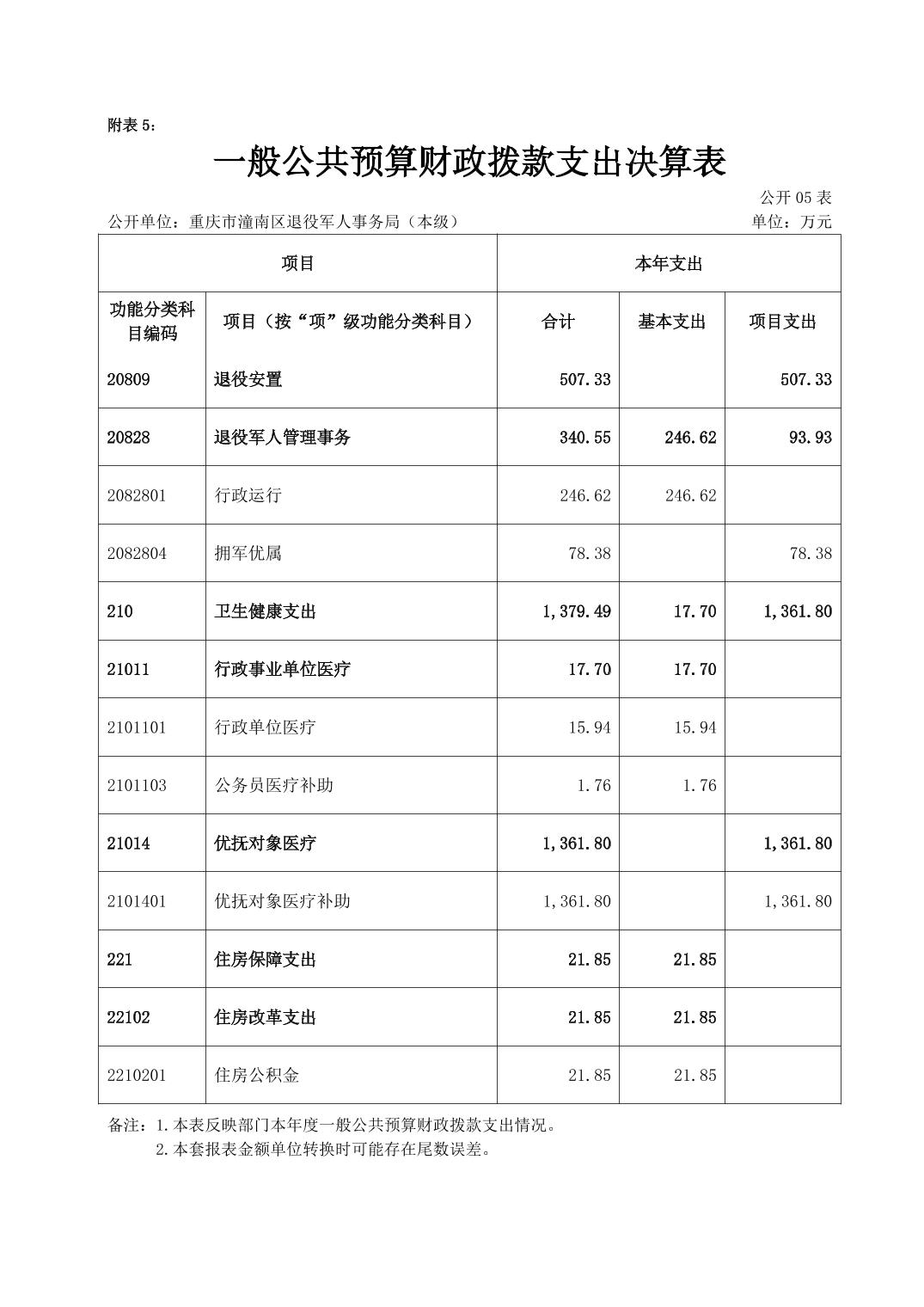 附表 5：

一般公共预算财政拨款支出决算表

公开 05 表

公开单位：重庆市潼南区退役军人事务局（本级）　　单位：万元

| 项目 | | 本年支出 | | |
|---|---|---|---|---|
| 功能分类科目编码 | 项目（按“项”级功能分类科目） | 合计 | 基本支出 | 项目支出 |
| 20809 | 退役安置 | 507.33 | | 507.33 |
| 20828 | 退役军人管理事务 | 340.55 | 246.62 | 93.93 |
| 2082801 | 行政运行 | 246.62 | 246.62 | |
| 2082804 | 拥军优属 | 78.38 | | 78.38 |
| 210 | 卫生健康支出 | 1,379.49 | 17.70 | 1,361.80 |
| 21011 | 行政事业单位医疗 | 17.70 | 17.70 | |
| 2101101 | 行政单位医疗 | 15.94 | 15.94 | |
| 2101103 | 公务员医疗补助 | 1.76 | 1.76 | |
| 21014 | 优抚对象医疗 | 1,361.80 | | 1,361.80 |
| 2101401 | 优抚对象医疗补助 | 1,361.80 | | 1,361.80 |
| 221 | 住房保障支出 | 21.85 | 21.85 | |
| 22102 | 住房改革支出 | 21.85 | 21.85 | |
| 2210201 | 住房公积金 | 21.85 | 21.85 | |

备注：1.本表反映部门本年度一般公共预算财政拨款支出情况。
2.本套报表金额单位转换时可能存在尾数误差。